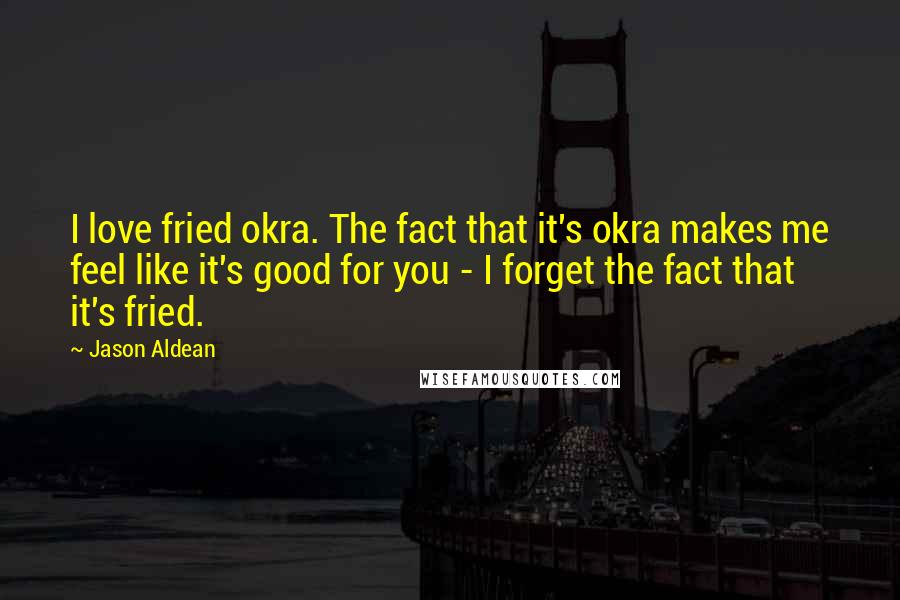 I love fried okra. The fact that it's okra makes me feel like it's good for you - I forget the fact that it's fried.

~ Jason Aldean

WISEFAMOUSQUOTES.COM